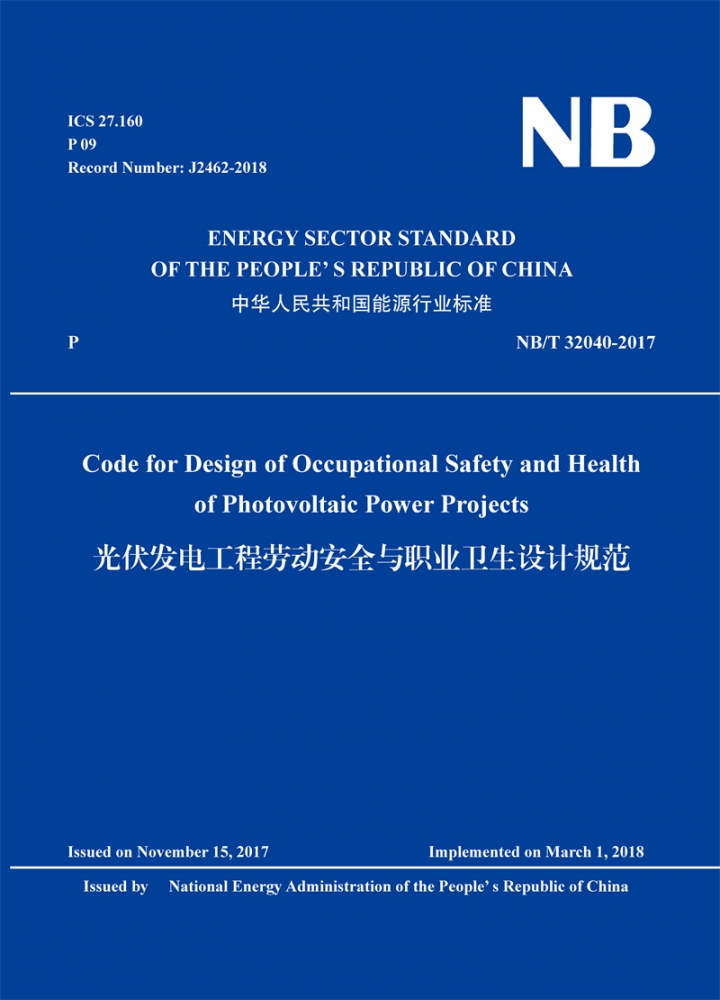 ICS 27.160
P 09
Record Number: J2462-2018

NB

ENERGY SECTOR STANDARD
OF THE PEOPLE' S REPUBLIC OF CHINA
中华人民共和国能源行业标准

P

NB/T 32040-2017

Code for Design of Occupational Safety and Health of Photovoltaic Power Projects
光伏发电工程劳动安全与职业卫生设计规范

Issued on November 15, 2017

Implemented on March 1, 2018

Issued by National Energy Administration of the People' s Republic of China